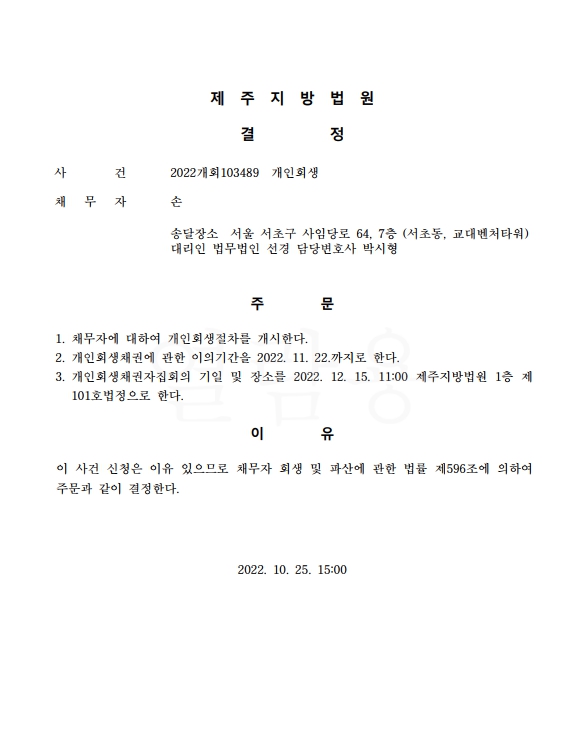 제 주 지 방 법 원

결 정

사 건 2022개회103489 개인회생

채 무 자 손

송달장소 서울 서초구 사임당로 64, 7층 (서초동, 교대벤처타워)
대리인 법무법인 선경 담당변호사 박시형

주 문

1. 채무자에 대하여 개인회생절차를 개시한다.
2. 개인회생채권에 관한 이의기간을 2022. 11. 22.까지로 한다.
3. 개인회생채권자집회의 기일 및 장소를 2022. 12. 15. 11:00 제주지방법원 1층 제101호법정으로 한다.

이 유

이 사건 신청은 이유 있으므로 채무자 회생 및 파산에 관한 법률 제596조에 의하여 주문과 같이 결정한다.

2022. 10. 25. 15:00